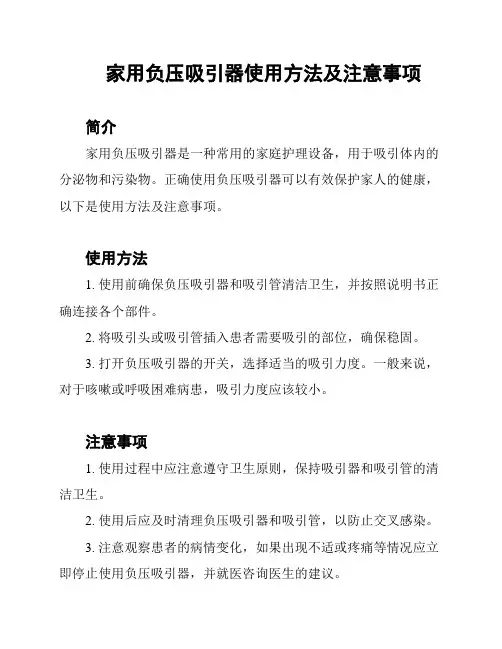 家用负压吸引器使用方法及注意事项

简介

家用负压吸引器是一种常用的家庭护理设备，用于吸引体内的分泌物和污染物。正确使用负压吸引器可以有效保护家人的健康，以下是使用方法及注意事项。

使用方法

1. 使用前确保负压吸引器和吸引管清洁卫生，并按照说明书正确连接各个部件。

2. 将吸引头或吸引管插入患者需要吸引的部位，确保稳固。

3. 打开负压吸引器的开关，选择适当的吸引力度。一般来说，对于咳嗽或呼吸困难病患，吸引力度应该较小。

注意事项

1. 使用过程中应注意遵守卫生原则，保持吸引器和吸引管的清洁卫生。

2. 使用后应及时清理负压吸引器和吸引管，以防止交叉感染。

3. 注意观察患者的病情变化，如果出现不适或疼痛等情况应立即停止使用负压吸引器，并就医咨询医生的建议。